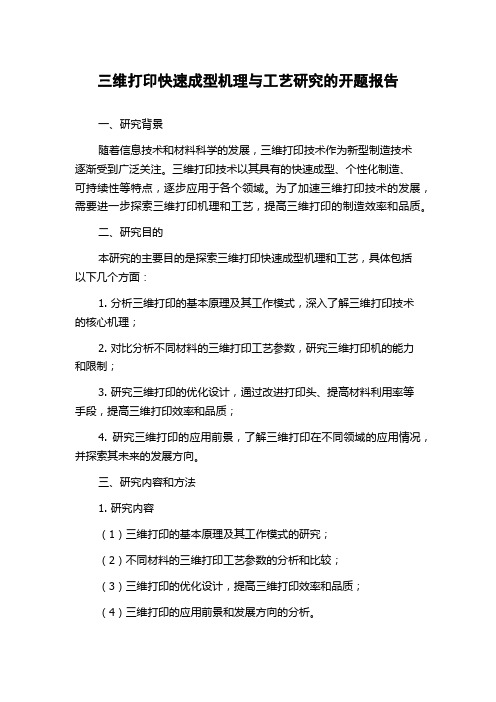 三维打印快速成型机理与工艺研究的开题报告

一、研究背景

随着信息技术和材料科学的发展，三维打印技术作为新型制造技术逐渐受到广泛关注。三维打印技术以其具有的快速成型、个性化制造、可持续性等特点，逐步应用于各个领域。为了加速三维打印技术的发展，需要进一步探索三维打印机理和工艺，提高三维打印的制造效率和品质。

二、研究目的

本研究的主要目的是探索三维打印快速成型机理和工艺，具体包括以下几个方面：

1. 分析三维打印的基本原理及其工作模式，深入了解三维打印技术的核心机理；

2. 对比分析不同材料的三维打印工艺参数，研究三维打印机的能力和限制；

3. 研究三维打印的优化设计，通过改进打印头、提高材料利用率等手段，提高三维打印效率和品质；

4. 研究三维打印的应用前景，了解三维打印在不同领域的应用情况，并探索其未来的发展方向。

三、研究内容和方法

1. 研究内容

（1）三维打印的基本原理及其工作模式的研究；

（2）不同材料的三维打印工艺参数的分析和比较；

（3）三维打印的优化设计，提高三维打印效率和品质；

（4）三维打印的应用前景和发展方向的分析。